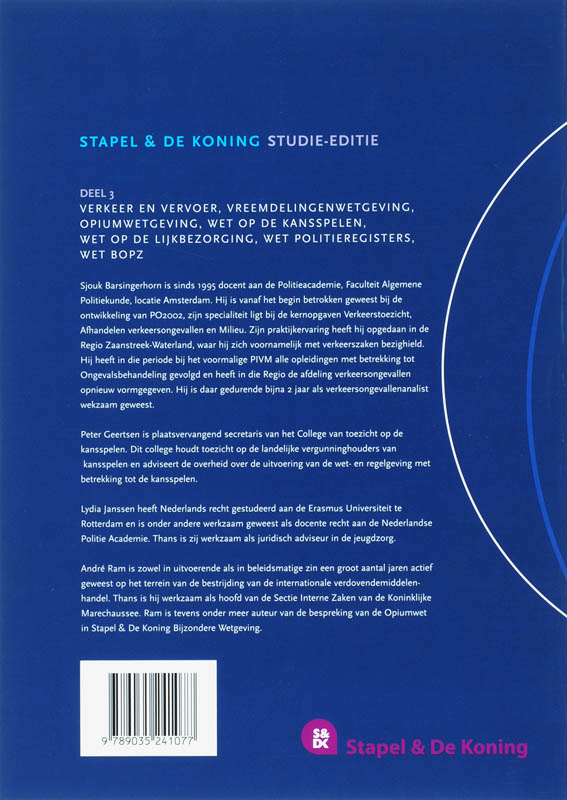 STAPEL & DE KONING STUDIE-EDITIE

DEEL 3
VERKEER EN VERVOER, VREEMDELINGENWETGEVING, OPIUMWETGEVING, WET OP DE KANSSPELEN, WET OP DE LIJKBEZORGING, WET POLITIEREGISTERS, WET BOPZ

Sjouk Barsingerhorn is sinds 1995 docent aan de Politieacademie, Faculteit Algemene Politiekunde, locatie Amsterdam. Hij is vanaf het begin betrokken geweest bij de ontwikkeling van PO2002, zijn specialiteit ligt bij de kernopgaven Verkeerstoezicht, Afhandelen verkeersongevallen en Milieu. Zijn praktijkervaring heeft hij opgedaan in de Regio Zaanstreek-Waterland, waar hij zich voornamelijk met verkeerszaken bezighield. Hij heeft in die periode bij het voormalige PIVM alle opleidingen met betrekking tot Ongevalsbehandeling gevolgd en heeft in die Regio de afdeling verkeersongevallen opnieuw vormgegeven. Hij is daar gedurende bijna 2 jaar als verkeersongevallenanalist wekzaam geweest.

Peter Geertsen is plaatsvervangend secretaris van het College van toezicht op de kansspelen. Dit college houdt toezicht op de landelijke vergunninghouders van kansspelen en adviseert de overheid over de uitvoering van de wet- en regelgeving met betrekking tot de kansspelen.

Lydia Janssen heeft Nederlands recht gestudeerd aan de Erasmus Universiteit te Rotterdam en is onder andere werkzaam geweest als docente recht aan de Nederlandse Politie Academie. Thans is zij werkzaam als juridisch adviseur in de jeugdzorg.

André Ram is zowel in uitvoerende als in beleidsmatige zin een groot aantal jaren actief geweest op het terrein van de bestrijding van de internationale verdovendemiddelenhandel. Thans is hij werkzaam als hoofd van de Sectie Interne Zaken van de Koninklijke Marechaussee. Ram is tevens onder meer auteur van de bespreking van de Opiumwet in Stapel & De Koning Bijzondere Wetgeving.

9 789035 241077

S&DK Stapel & De Koning